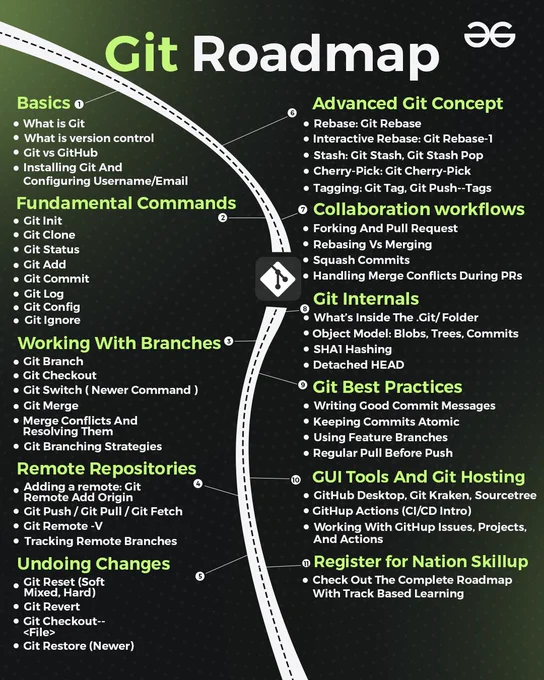 Git Roadmap

Basics 1
- What is Git
- What is version control
- Git vs GitHub
- Installing Git And Configuring Username/Email

Fundamental Commands 2
- Git Init
- Git Clone
- Git Status
- Git Add
- Git Commit
- Git Log
- Git Config
- Git Ignore

Working With Branches 3
- Git Branch
- Git Checkout
- Git Switch ( Newer Command )
- Git Merge
- Merge Conflicts And Resolving Them
- Git Branching Strategies

Remote Repositories 4
- Adding a remote: Git Remote Add Origin
- Git Push / Git Pull / Git Fetch
- Git Remote -V
- Tracking Remote Branches

Undoing Changes 5
- Git Reset (Soft Mixed, Hard)
- Git Revert
- Git Checkout-- <File>
- Git Restore (Newer)

6 Advanced Git Concept
- Rebase: Git Rebase
- Interactive Rebase: Git Rebase-1
- Stash: Git Stash, Git Stash Pop
- Cherry-Pick: Git Cherry-Pick
- Tagging: Git Tag, Git Push--Tags

7 Collaboration workflows
- Forking And Pull Request
- Rebasing Vs Merging
- Squash Commits
- Handling Merge Conflicts During PRs

8 Git Internals
- What's Inside The .Git/ Folder
- Object Model: Blobs, Trees, Commits
- SHA1 Hashing
- Detached HEAD

9 Git Best Practices
- Writing Good Commit Messages
- Keeping Commits Atomic
- Using Feature Branches
- Regular Pull Before Push

10 GUI Tools And Git Hosting
- GitHub Desktop, Git Kraken, Sourcetree
- GitHup Actions (CI/CD Intro)
- Working With GitHup Issues, Projects, And Actions

11 Register for Nation Skillup
- Check Out The Complete Roadmap With Track Based Learning